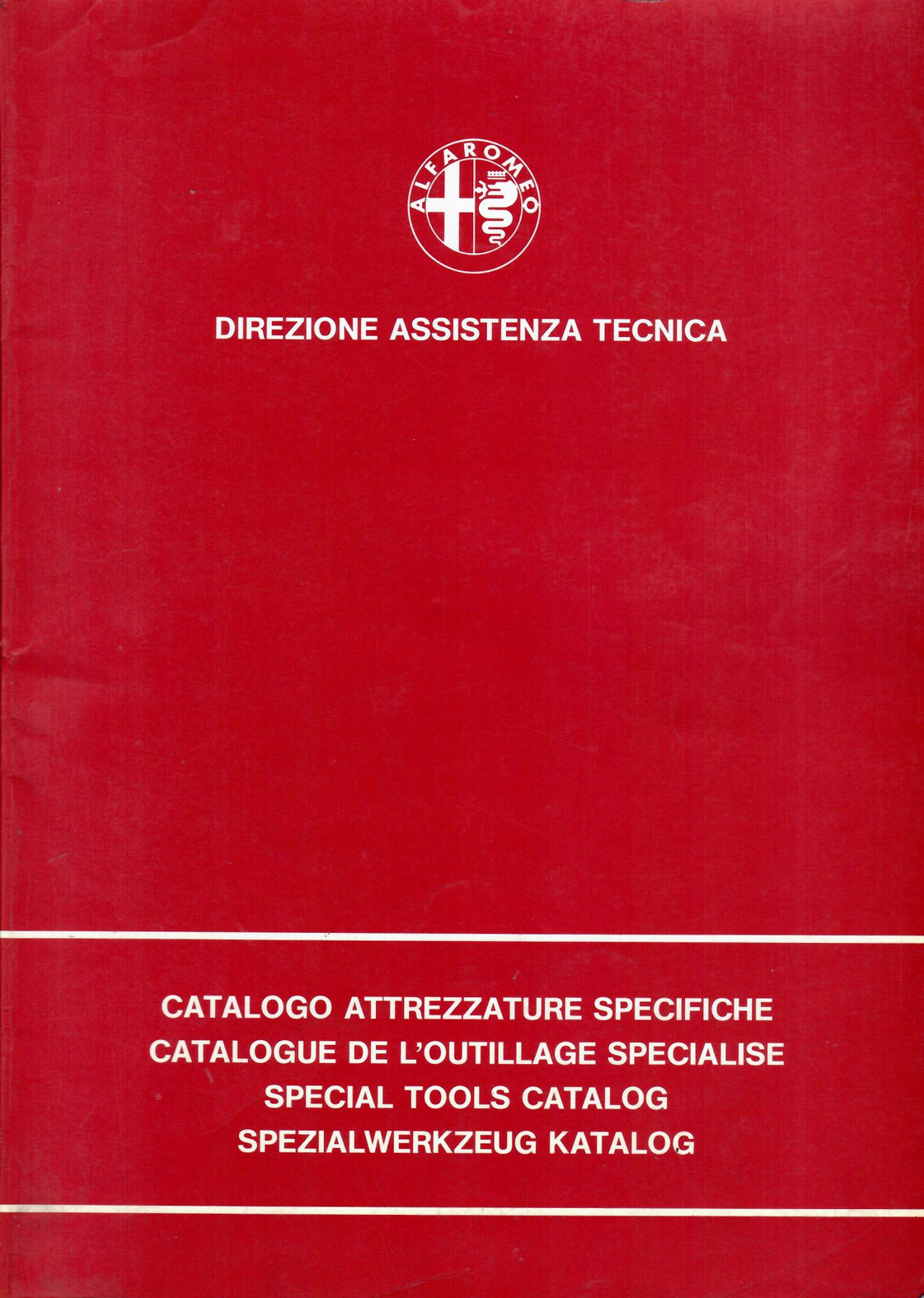 ALFA ROMEO

DIREZIONE ASSISTENZA TECNICA

CATALOGO ATTREZZATURE SPECIFICHE
CATALOGUE DE L'OUTILLAGE SPECIALISE
SPECIAL TOOLS CATALOG
SPEZIALWERKZEUG KATALOG